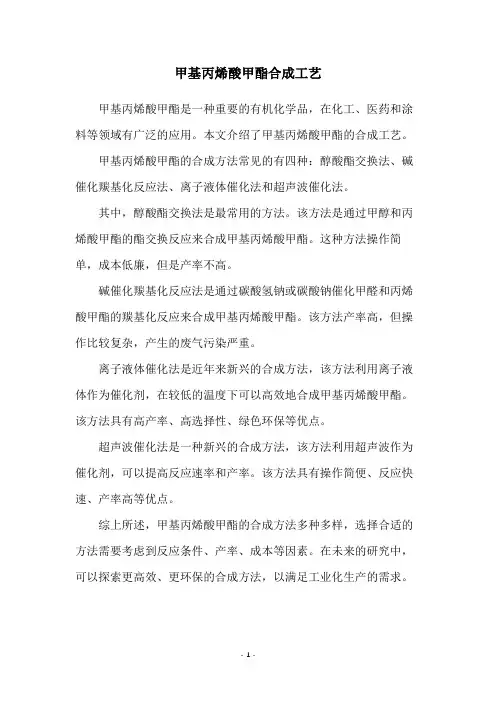 甲基丙烯酸甲酯合成工艺

甲基丙烯酸甲酯是一种重要的有机化学品，在化工、医药和涂料等领域有广泛的应用。本文介绍了甲基丙烯酸甲酯的合成工艺。

甲基丙烯酸甲酯的合成方法常见的有四种：醇酸酯交换法、碱催化羰基化反应法、离子液体催化法和超声波催化法。

其中，醇酸酯交换法是最常用的方法。该方法是通过甲醇和丙烯酸甲酯的酯交换反应来合成甲基丙烯酸甲酯。这种方法操作简单，成本低廉，但是产率不高。

碱催化羰基化反应法是通过碳酸氢钠或碳酸钠催化甲醛和丙烯酸甲酯的羰基化反应来合成甲基丙烯酸甲酯。该方法产率高，但操作比较复杂，产生的废气污染严重。

离子液体催化法是近年来新兴的合成方法，该方法利用离子液体作为催化剂，在较低的温度下可以高效地合成甲基丙烯酸甲酯。该方法具有高产率、高选择性、绿色环保等优点。

超声波催化法是一种新兴的合成方法，该方法利用超声波作为催化剂，可以提高反应速率和产率。该方法具有操作简便、反应快速、产率高等优点。

综上所述，甲基丙烯酸甲酯的合成方法多种多样，选择合适的方法需要考虑到反应条件、产率、成本等因素。在未来的研究中，可以探索更高效、更环保的合成方法，以满足工业化生产的需求。

- 1 -